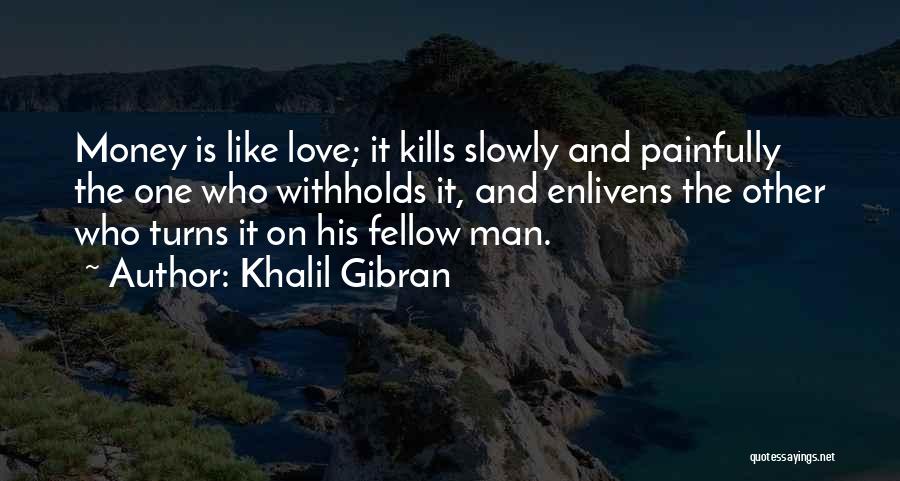 Money is like love; it kills slowly and painfully the one who withholds it, and enlivens the other who turns it on his fellow man.

~ Author: Khalil Gibran

quotessayings.net